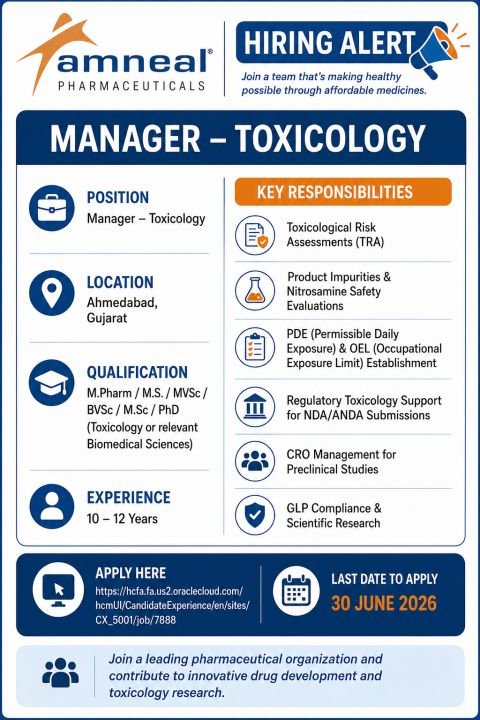 amneal®
PHARMACEUTICALS

HIRING ALERT

Join a team that's making healthy possible through affordable medicines.

MANAGER – TOXICOLOGY

POSITION
Manager – Toxicology

LOCATION
Ahmedabad, Gujarat

QUALIFICATION
M.Pharm / M.S. / MVSc / BVSc / M.Sc / PhD (Toxicology or relevant Biomedical Sciences)

EXPERIENCE
10 – 12 Years

KEY RESPONSIBILITIES

Toxicological Risk Assessments (TRA)

Product Impurities & Nitrosamine Safety Evaluations

PDE (Permissible Daily Exposure) & OEL (Occupational Exposure Limit) Establishment

Regulatory Toxicology Support for NDA/ANDA Submissions

CRO Management for Preclinical Studies

GLP Compliance & Scientific Research

APPLY HERE
https://hcfa.fa.us2.oraclecloud.com/hcmUI/CandidateExperience/en/sites/CX_5001/job/7888

LAST DATE TO APPLY
30 JUNE 2026

Join a leading pharmaceutical organization and contribute to innovative drug development and toxicology research.